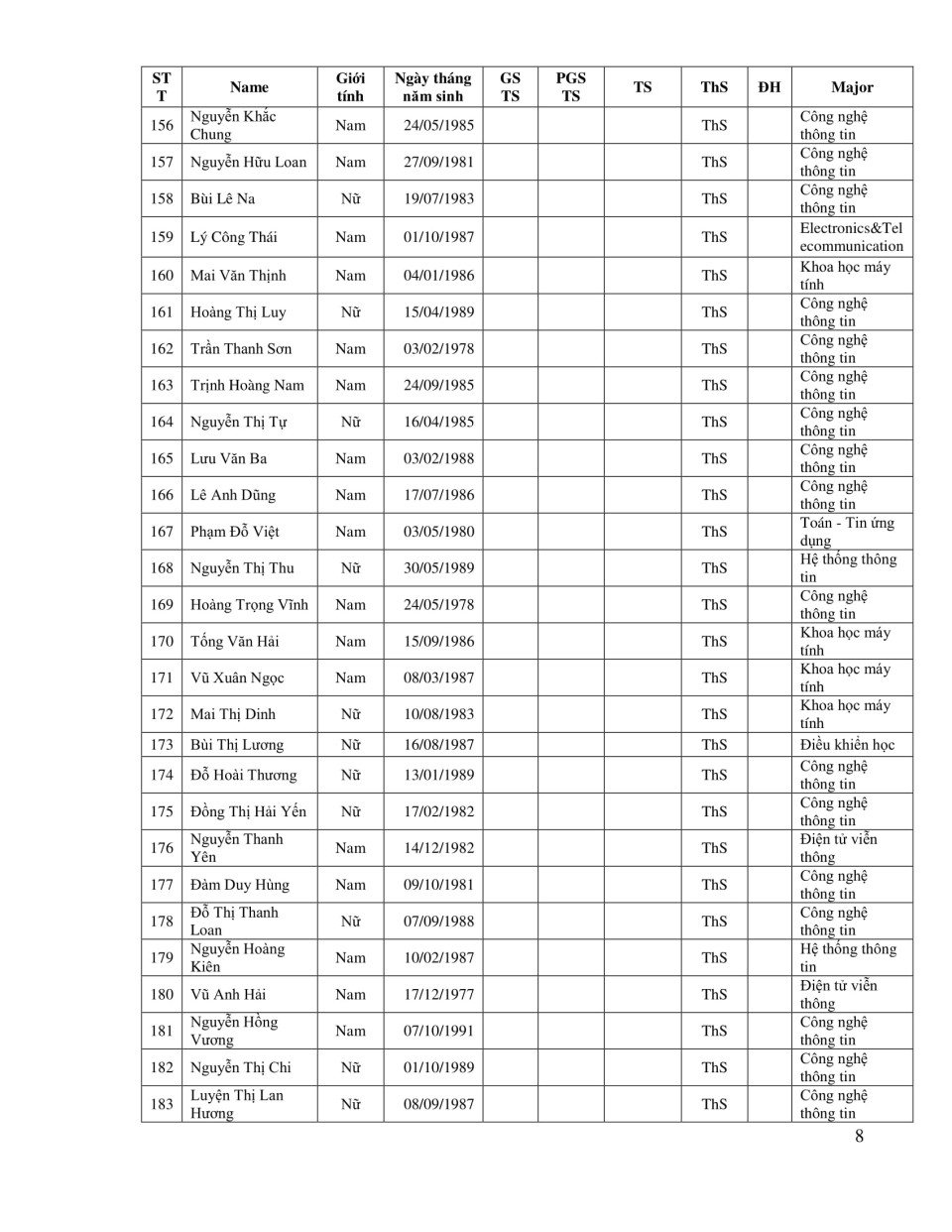 | STT | Name | Giới tính | Ngày tháng năm sinh | GS TS | PGS TS | TS | ThS | ĐH | Major |
|---|---|---|---|---|---|---|---|---|---|
| 156 | Nguyễn Khắc Chung | Nam | 24/05/1985 | | | | ThS | | Công nghệ thông tin |
| 157 | Nguyễn Hữu Loan | Nam | 27/09/1981 | | | | ThS | | Công nghệ thông tin |
| 158 | Bùi Lê Na | Nữ | 19/07/1983 | | | | ThS | | Công nghệ thông tin |
| 159 | Lý Công Thái | Nam | 01/10/1987 | | | | ThS | | Electronics&Telecommunication |
| 160 | Mai Văn Thịnh | Nam | 04/01/1986 | | | | ThS | | Khoa học máy tính |
| 161 | Hoàng Thị Luy | Nữ | 15/04/1989 | | | | ThS | | Công nghệ thông tin |
| 162 | Trần Thanh Sơn | Nam | 03/02/1978 | | | | ThS | | Công nghệ thông tin |
| 163 | Trịnh Hoàng Nam | Nam | 24/09/1985 | | | | ThS | | Công nghệ thông tin |
| 164 | Nguyễn Thị Tự | Nữ | 16/04/1985 | | | | ThS | | Công nghệ thông tin |
| 165 | Lưu Văn Ba | Nam | 03/02/1988 | | | | ThS | | Công nghệ thông tin |
| 166 | Lê Anh Dũng | Nam | 17/07/1986 | | | | ThS | | Công nghệ thông tin |
| 167 | Phạm Đỗ Việt | Nam | 03/05/1980 | | | | ThS | | Toán - Tin ứng dụng |
| 168 | Nguyễn Thị Thu | Nữ | 30/05/1989 | | | | ThS | | Hệ thống thông tin |
| 169 | Hoàng Trọng Vĩnh | Nam | 24/05/1978 | | | | ThS | | Công nghệ thông tin |
| 170 | Tống Văn Hải | Nam | 15/09/1986 | | | | ThS | | Khoa học máy tính |
| 171 | Vũ Xuân Ngọc | Nam | 08/03/1987 | | | | ThS | | Khoa học máy tính |
| 172 | Mai Thị Dinh | Nữ | 10/08/1983 | | | | ThS | | Khoa học máy tính |
| 173 | Bùi Thị Lương | Nữ | 16/08/1987 | | | | ThS | | Điều khiển học |
| 174 | Đỗ Hoài Thương | Nữ | 13/01/1989 | | | | ThS | | Công nghệ thông tin |
| 175 | Đồng Thị Hải Yến | Nữ | 17/02/1982 | | | | ThS | | Công nghệ thông tin |
| 176 | Nguyễn Thanh Yên | Nam | 14/12/1982 | | | | ThS | | Điện tử viễn thông |
| 177 | Đàm Duy Hùng | Nam | 09/10/1981 | | | | ThS | | Công nghệ thông tin |
| 178 | Đỗ Thị Thanh Loan | Nữ | 07/09/1988 | | | | ThS | | Công nghệ thông tin |
| 179 | Nguyễn Hoàng Kiên | Nam | 10/02/1987 | | | | ThS | | Hệ thống thông tin |
| 180 | Vũ Anh Hải | Nam | 17/12/1977 | | | | ThS | | Điện tử viễn thông |
| 181 | Nguyễn Hồng Vương | Nam | 07/10/1991 | | | | ThS | | Công nghệ thông tin |
| 182 | Nguyễn Thị Chi | Nữ | 01/10/1989 | | | | ThS | | Công nghệ thông tin |
| 183 | Luyện Thị Lan Hương | Nữ | 08/09/1987 | | | | ThS | | Công nghệ thông tin |

8